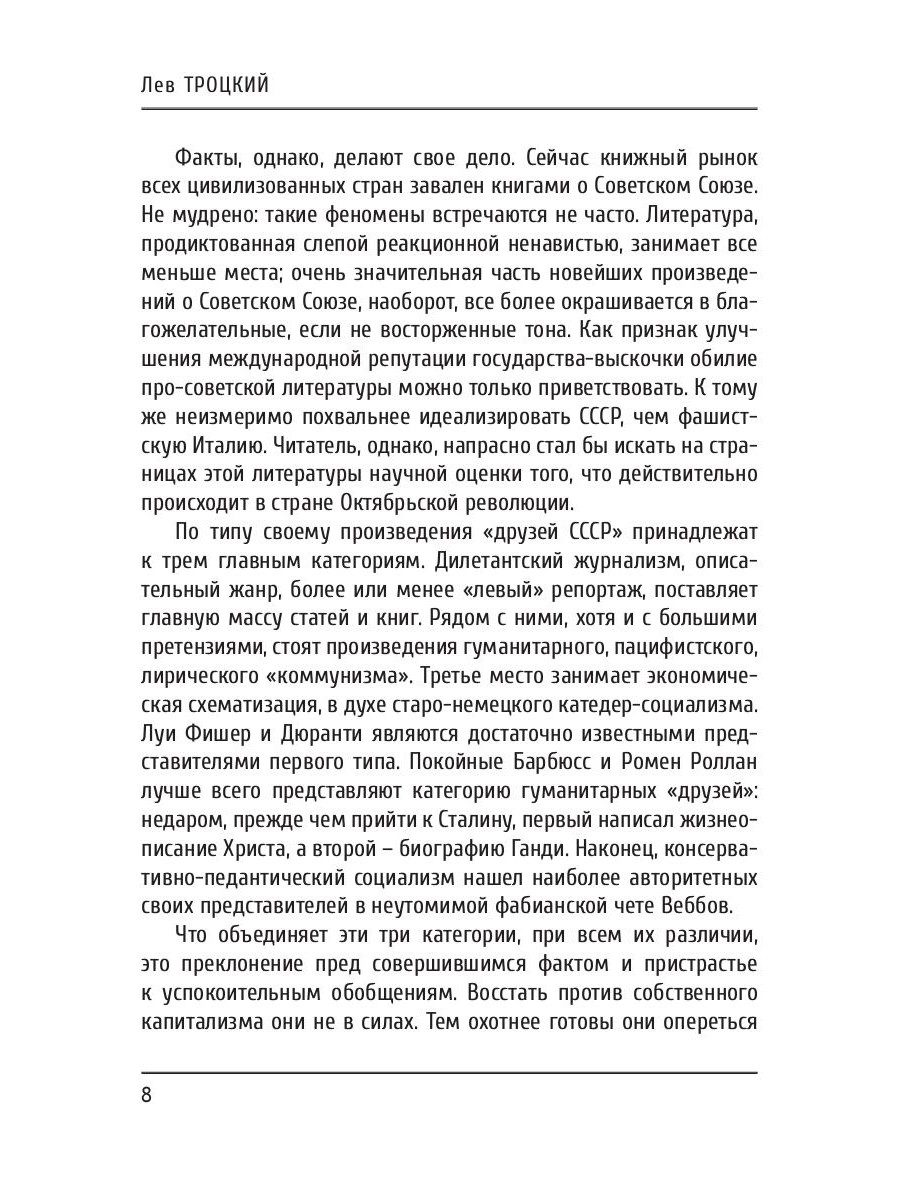 Лев ТРОЦКИЙ

Факты, однако, делают свое дело. Сейчас книжный рынок всех цивилизованных стран завален книгами о Советском Союзе. Не мудрено: такие феномены встречаются не часто. Литература, продиктованная слепой реакционной ненавистью, занимает все меньше места; очень значительная часть новейших произведений о Советском Союзе, наоборот, все более окрашивается в благожелательные, если не восторженные тона. Как признак улучшения международной репутации государства-выскочки обилие про-советской литературы можно только приветствовать. К тому же неизмеримо похвальнее идеализировать СССР, чем фашистскую Италию. Читатель, однако, напрасно стал бы искать на страницах этой литературы научной оценки того, что действительно происходит в стране Октябрьской революции.

По типу своему произведения «друзей СССР» принадлежат к трем главным категориям. Дилетантский журнализм, описательный жанр, более или менее «левый» репортаж, поставляет главную массу статей и книг. Рядом с ними, хотя и с большими претензиями, стоят произведения гуманитарного, пацифистского, лирического «коммунизма». Третье место занимает экономическая схематизация, в духе старо-немецкого катедер-социализма. Луи Фишер и Дюранти являются достаточно известными представителями первого типа. Покойные Барбюсс и Ромен Роллан лучше всего представляют категорию гуманитарных «друзей»: недаром, прежде чем прийти к Сталину, первый написал жизнеописание Христа, а второй – биографию Ганди. Наконец, консервативно-педантический социализм нашел наиболее авторитетных своих представителей в неутомимой фабианской чете Веббов.

Что объединяет эти три категории, при всем их различии, это преклонение пред совершившимся фактом и пристрастье к успокоительным обобщениям. Восстать против собственного капитализма они не в силах. Тем охотнее готовы они опереться

8